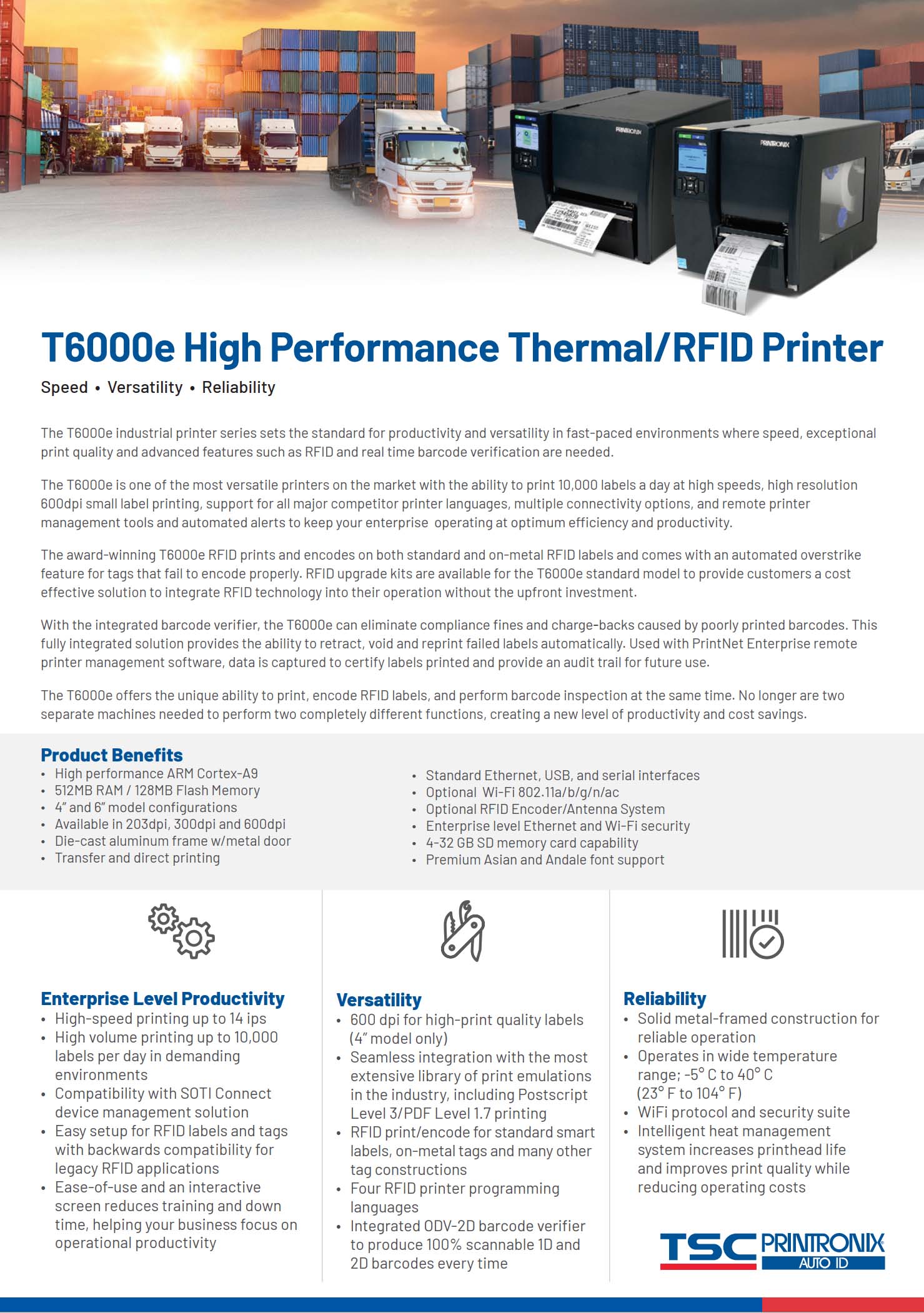 T6000e High Performance Thermal/RFID Printer

Speed • Versatility • Reliability

The T6000e industrial printer series sets the standard for productivity and versatility in fast-paced environments where speed, exceptional print quality and advanced features such as RFID and real time barcode verification are needed.

The T6000e is one of the most versatile printers on the market with the ability to print 10,000 labels a day at high speeds, high resolution 600dpi small label printing, support for all major competitor printer languages, multiple connectivity options, and remote printer management tools and automated alerts to keep your enterprise operating at optimum efficiency and productivity.

The award-winning T6000e RFID prints and encodes on both standard and on-metal RFID labels and comes with an automated overstrike feature for tags that fail to encode properly. RFID upgrade kits are available for the T6000e standard model to provide customers a cost effective solution to integrate RFID technology into their operation without the upfront investment.

With the integrated barcode verifier, the T6000e can eliminate compliance fines and charge-backs caused by poorly printed barcodes. This fully integrated solution provides the ability to retract, void and reprint failed labels automatically. Used with PrintNet Enterprise remote printer management software, data is captured to certify labels printed and provide an audit trail for future use.

The T6000e offers the unique ability to print, encode RFID labels, and perform barcode inspection at the same time. No longer are two separate machines needed to perform two completely different functions, creating a new level of productivity and cost savings.

Product Benefits
• High performance ARM Cortex-A9
• 512MB RAM / 128MB Flash Memory
• 4" and 6" model configurations
• Available in 203dpi, 300dpi and 600dpi
• Die-cast aluminum frame w/metal door
• Transfer and direct printing
• Standard Ethernet, USB, and serial interfaces
• Optional Wi-Fi 802.11a/b/g/n/ac
• Optional RFID Encoder/Antenna System
• Enterprise level Ethernet and Wi-Fi security
• 4-32 GB SD memory card capability
• Premium Asian and Andale font support

Enterprise Level Productivity
• High-speed printing up to 14 ips
• High volume printing up to 10,000 labels per day in demanding environments
• Compatibility with SOTI Connect device management solution
• Easy setup for RFID labels and tags with backwards compatibility for legacy RFID applications
• Ease-of-use and an interactive screen reduces training and down time, helping your business focus on operational productivity

Versatility
• 600 dpi for high-print quality labels (4" model only)
• Seamless integration with the most extensive library of print emulations in the industry, including Postscript Level 3/PDF Level 1.7 printing
• RFID print/encode for standard smart labels, on-metal tags and many other tag constructions
• Four RFID printer programming languages
• Integrated ODV-2D barcode verifier to produce 100% scannable 1D and 2D barcodes every time

Reliability
• Solid metal-framed construction for reliable operation
• Operates in wide temperature range; -5° C to 40° C (23° F to 104° F)
• WiFi protocol and security suite
• Intelligent heat management system increases printhead life and improves print quality while reducing operating costs

TSC PRINTRONIX AUTO ID